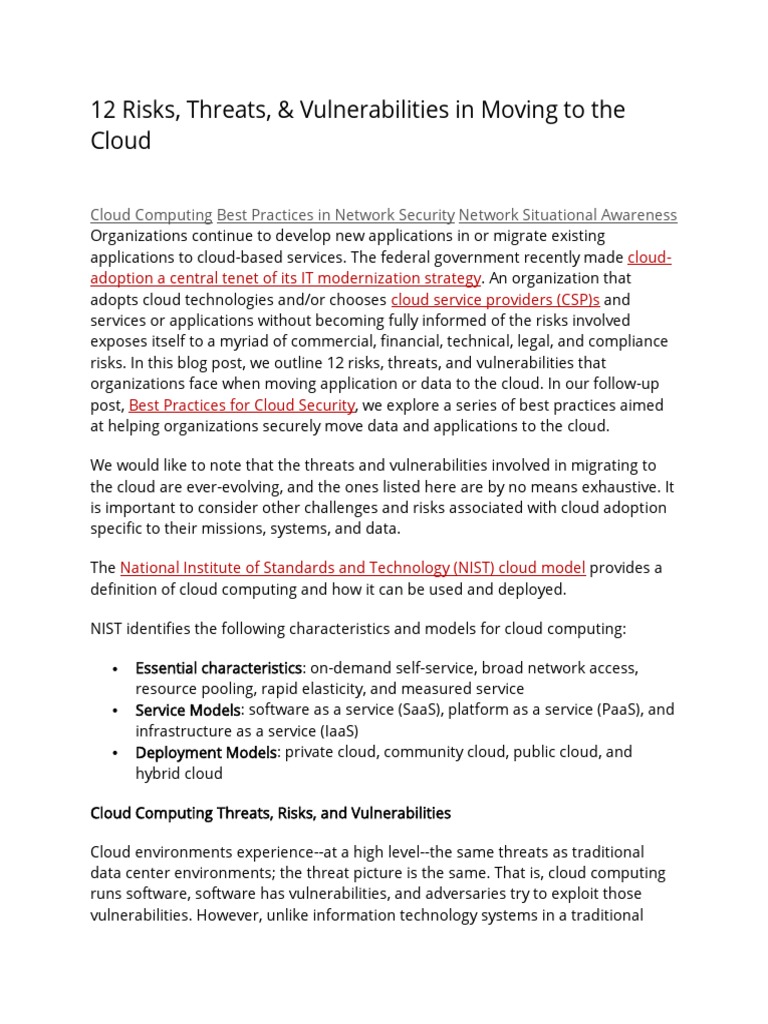 12 Risks, Threats, & Vulnerabilities in Moving to the Cloud

Cloud Computing Best Practices in Network Security Network Situational Awareness
Organizations continue to develop new applications in or migrate existing applications to cloud-based services. The federal government recently made cloud-adoption a central tenet of its IT modernization strategy. An organization that adopts cloud technologies and/or chooses cloud service providers (CSP)s and services or applications without becoming fully informed of the risks involved exposes itself to a myriad of commercial, financial, technical, legal, and compliance risks. In this blog post, we outline 12 risks, threats, and vulnerabilities that organizations face when moving application or data to the cloud. In our follow-up post, Best Practices for Cloud Security, we explore a series of best practices aimed at helping organizations securely move data and applications to the cloud.

We would like to note that the threats and vulnerabilities involved in migrating to the cloud are ever-evolving, and the ones listed here are by no means exhaustive. It is important to consider other challenges and risks associated with cloud adoption specific to their missions, systems, and data.

The National Institute of Standards and Technology (NIST) cloud model provides a definition of cloud computing and how it can be used and deployed.

NIST identifies the following characteristics and models for cloud computing:

• Essential characteristics: on-demand self-service, broad network access, resource pooling, rapid elasticity, and measured service
• Service Models: software as a service (SaaS), platform as a service (PaaS), and infrastructure as a service (IaaS)
• Deployment Models: private cloud, community cloud, public cloud, and hybrid cloud

Cloud Computing Threats, Risks, and Vulnerabilities

Cloud environments experience--at a high level--the same threats as traditional data center environments; the threat picture is the same. That is, cloud computing runs software, software has vulnerabilities, and adversaries try to exploit those vulnerabilities. However, unlike information technology systems in a traditional